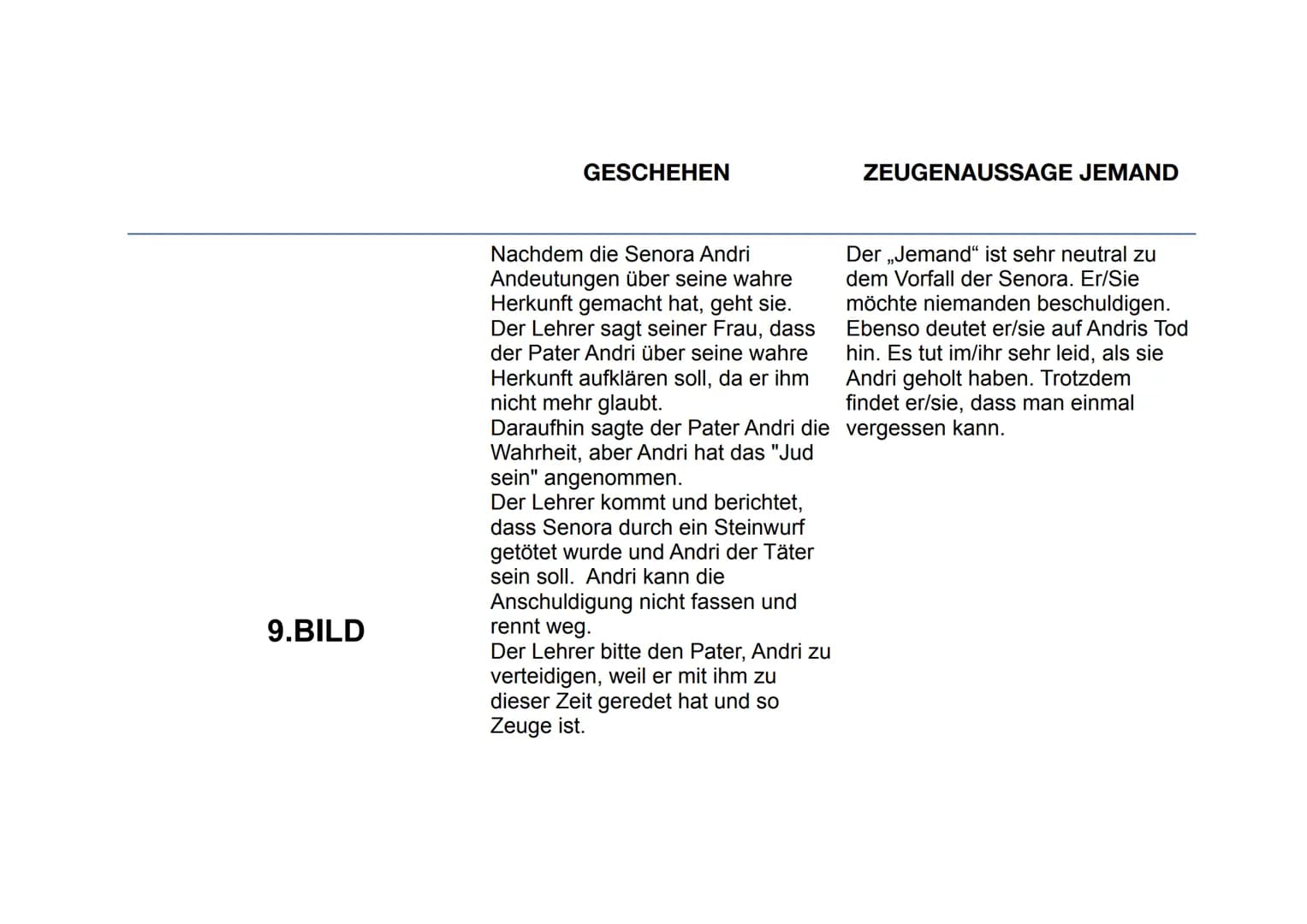 |  | GESCHEHEN | ZEUGENAUSSAGE JEMAND |
|---|---|---|
| 9.BILD | Nachdem die Senora Andri Andeutungen über seine wahre Herkunft gemacht hat, geht sie. Der Lehrer sagt seiner Frau, dass der Pater Andri über seine wahre Herkunft aufklären soll, da er ihm nicht mehr glaubt. Daraufhin sagte der Pater Andri die Wahrheit, aber Andri hat das "Jud sein" angenommen. Der Lehrer kommt und berichtet, dass Senora durch ein Steinwurf getötet wurde und Andri der Täter sein soll. Andri kann die Anschuldigung nicht fassen und rennt weg. Der Lehrer bitte den Pater, Andri zu verteidigen, weil er mit ihm zu dieser Zeit geredet hat und so Zeuge ist. | Der „Jemand“ ist sehr neutral zu dem Vorfall der Senora. Er/Sie möchte niemanden beschuldigen. Ebenso deutet er/sie auf Andris Tod hin. Es tut im/ihr sehr leid, als sie Andri geholt haben. Trotzdem findet er/sie, dass man einmal vergessen kann. |